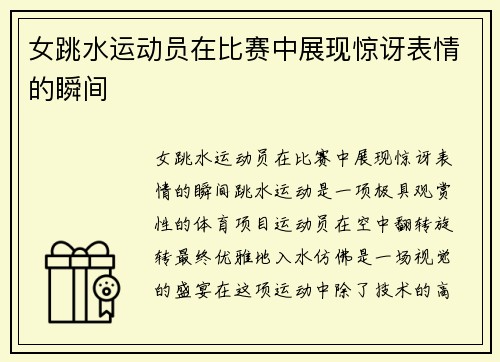 女跳水运动员在比赛中展现惊讶表情的瞬间

女跳水运动员在比赛中展现惊讶表情的瞬间跳水运动是一项极具观赏性的体育项目运动员在空中翻转旋转最终优雅地入水仿佛是一场视觉的盛宴在这项运动中除了技术的高